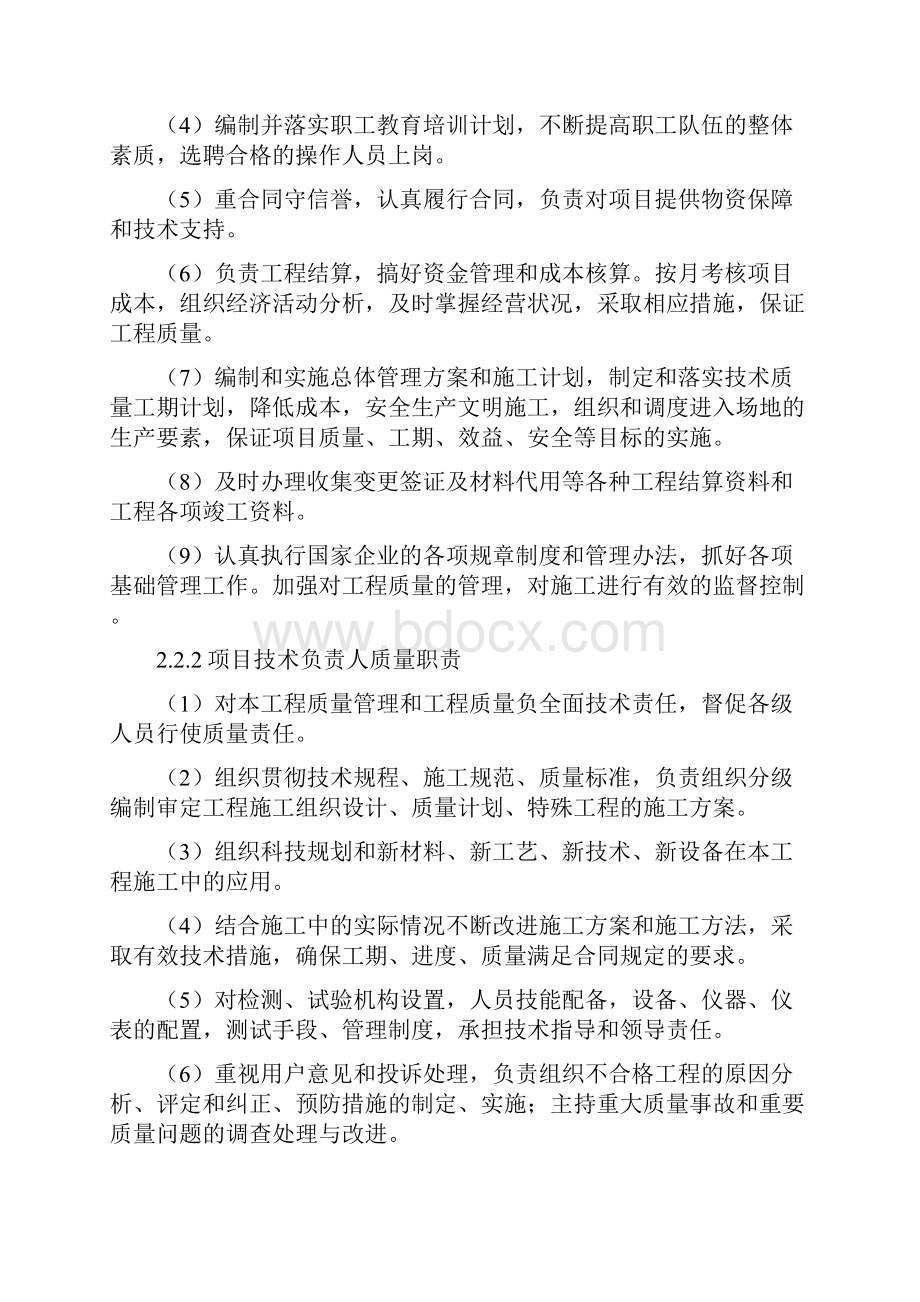 （4）编制并落实职工教育培训计划，不断提高职工队伍的整体素质，选聘合格的操作人员上岗。

（5）重合同守信誉，认真履行合同，负责对项目提供物资保障和技术支持。

（6）负责工程结算，搞好资金管理和成本核算。按月考核项目成本，组织经济活动分析，及时掌握经营状况，采取相应措施，保证工程质量。

（7）编制和实施总体管理方案和施工计划，制定和落实技术质量工期计划，降低成本，安全生产文明施工，组织和调度进入场地的生产要素，保证项目质量、工期、效益、安全等目标的实施。

（8）及时办理收集变更签证及材料代用等各种工程结算资料和工程各项竣工资料。

（9）认真执行国家企业的各项规章制度和管理办法，抓好各项基础管理工作。加强对工程质量的管理，对施工进行有效的监督控制。

www.bdocx.com

2.2.2 项目技术负责人质量职责

（1）对本工程质量管理和工程质量负全面技术责任，督促各级人员行使质量责任。

（2）组织贯彻技术规程、施工规范、质量标准，负责组织分级编制审定工程施工组织设计、质量计划、特殊工程的施工方案。

（3）组织科技规划和新材料、新工艺、新技术、新设备在本工程施工中的应用。

（4）结合施工中的实际情况不断改进施工方案和施工方法，采取有效技术措施，确保工期、进度、质量满足合同规定的要求。

（5）对检测、试验机构设置，人员技能配备，设备、仪器、仪表的配置，测试手段、管理制度，承担技术指导和领导责任。

（6）重视用户意见和投诉处理，负责组织不合格工程的原因分析、评定和纠正、预防措施的制定、实施；主持重大质量事故和重要质量问题的调查处理与改进。